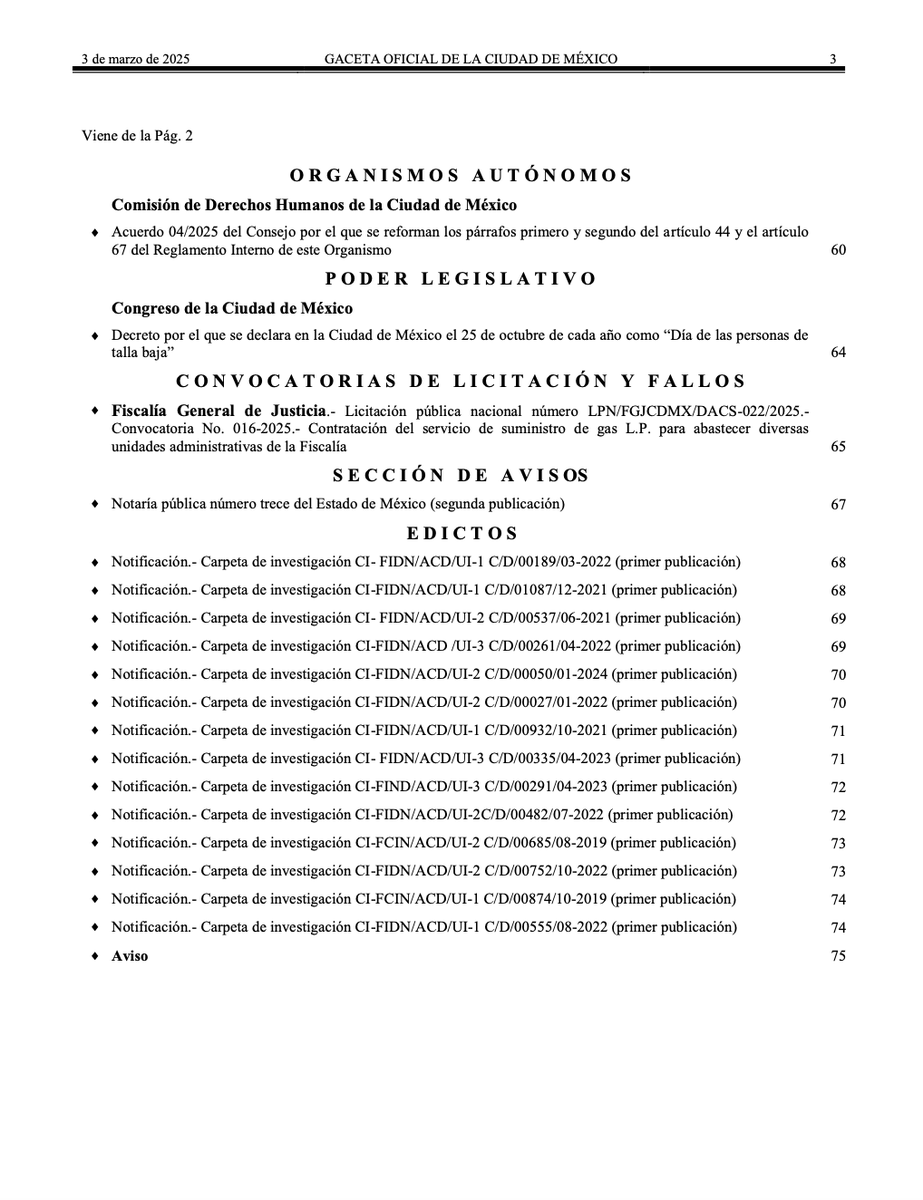 3 de marzo de 2025 GACETA OFICIAL DE LA CIUDAD DE MÉXICO 3

Viene de la Pág. 2

ORGANISMOS AUTÓNOMOS

Comisión de Derechos Humanos de la Ciudad de México

♦ Acuerdo 04/2025 del Consejo por el que se reforman los párrafos primero y segundo del artículo 44 y el artículo 67 del Reglamento Interno de este Organismo 60

PODER LEGISLATIVO

Congreso de la Ciudad de México

♦ Decreto por el que se declara en la Ciudad de México el 25 de octubre de cada año como “Día de las personas de talla baja” 64

CONVOCATORIAS DE LICITACIÓN Y FALLOS

♦ Fiscalía General de Justicia.- Licitación pública nacional número LPN/FGJCDMX/DACS-022/2025.- Convocatoria No. 016-2025.- Contratación del servicio de suministro de gas L.P. para abastecer diversas unidades administrativas de la Fiscalía 65

SECCIÓN DE AVISOS

♦ Notaría pública número trece del Estado de México (segunda publicación) 67

EDICTOS

♦ Notificación.- Carpeta de investigación CI- FIDN/ACD/UI-1 C/D/00189/03-2022 (primer publicación) 68
♦ Notificación.- Carpeta de investigación CI-FIDN/ACD/UI-1 C/D/01087/12-2021 (primer publicación) 68
♦ Notificación.- Carpeta de investigación CI- FIDN/ACD/UI-2 C/D/00537/06-2021 (primer publicación) 69
♦ Notificación.- Carpeta de investigación CI-FIDN/ACD /UI-3 C/D/00261/04-2022 (primer publicación) 69
♦ Notificación.- Carpeta de investigación CI-FIDN/ACD/UI-2 C/D/00050/01-2024 (primer publicación) 70
♦ Notificación.- Carpeta de investigación CI-FIDN/ACD/UI-2 C/D/00027/01-2022 (primer publicación) 70
♦ Notificación.- Carpeta de investigación CI-FIDN/ACD/UI-1 C/D/00932/10-2021 (primer publicación) 71
♦ Notificación.- Carpeta de investigación CI- FIDN/ACD/UI-3 C/D/00335/04-2023 (primer publicación) 71
♦ Notificación.- Carpeta de investigación CI-FIND/ACD/UI-3 C/D/00291/04-2023 (primer publicación) 72
♦ Notificación.- Carpeta de investigación CI-FIDN/ACD/UI-2C/D/00482/07-2022 (primer publicación) 72
♦ Notificación.- Carpeta de investigación CI-FCIN/ACD/UI-2 C/D/00685/08-2019 (primer publicación) 73
♦ Notificación.- Carpeta de investigación CI-FIDN/ACD/UI-2 C/D/00752/10-2022 (primer publicación) 73
♦ Notificación.- Carpeta de investigación CI-FCIN/ACD/UI-1 C/D/00874/10-2019 (primer publicación) 74
♦ Notificación.- Carpeta de investigación CI-FIDN/ACD/UI-1 C/D/00555/08-2022 (primer publicación) 74
♦ Aviso 75